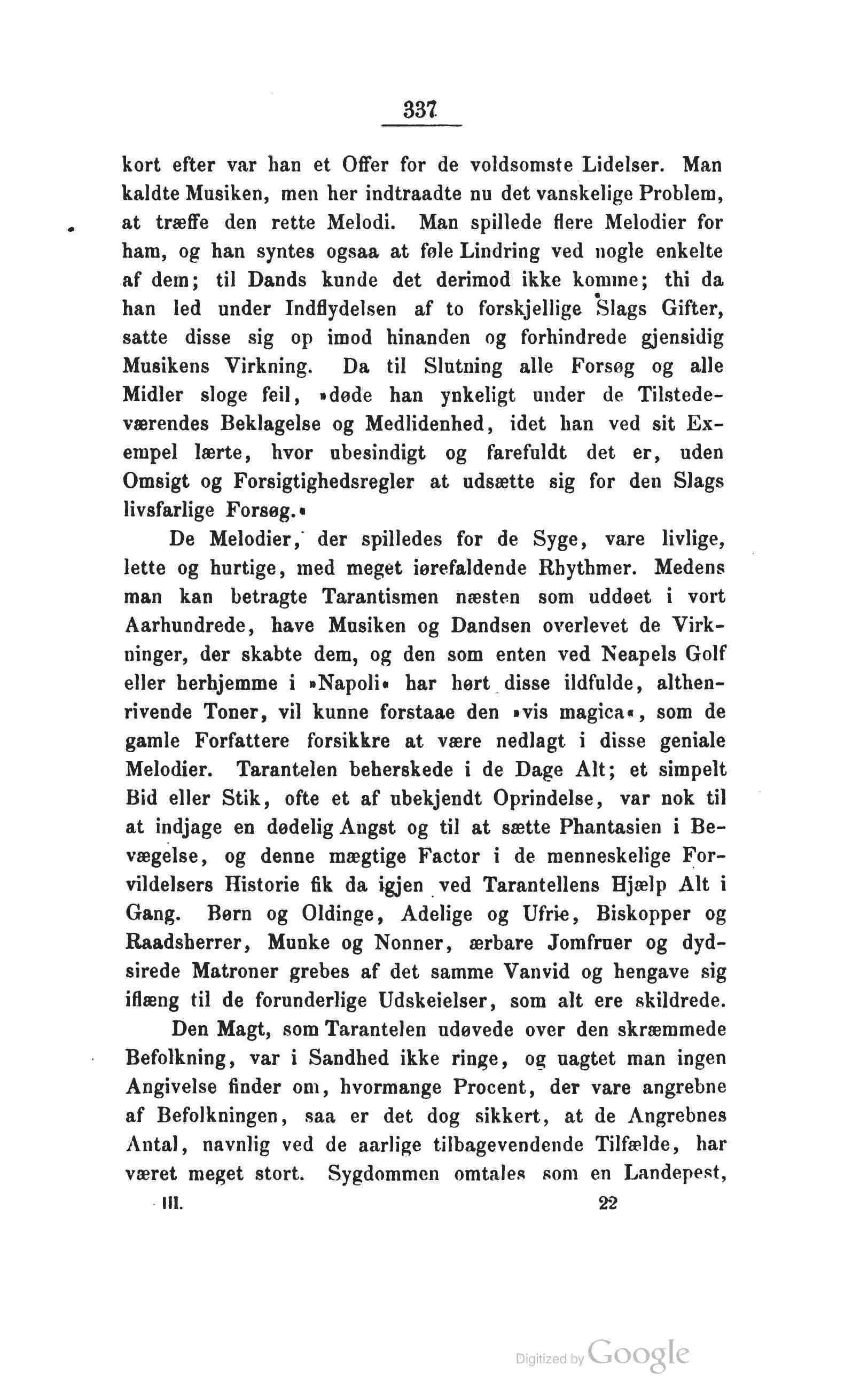 337

kort efter var han et Offer for de voldsomste Lidelser. Man kaldte Musiken, men her indtraadte nu det vanskelige Problem, at træffe den rette Melodi. Man spillede flere Melodier for ham, og han syntes ogsaa at føle Lindring ved nogle enkelte af dem; til Dands kunde det derimod ikke komme; thi da han led under Indflydelsen af to forskjellige Slags Gifter, satte disse sig op imod hinanden og forhindrede gjensidig Musikens Virkning. Da til Slutning alle Forsøg og alle Midler sloge feil, »døde han ynkeligt under de Tilstedeværendes Beklagelse og Medlidenhed, idet han ved sit Exempel lærte, hvor ubesindigt og farefuldt det er, uden Omsigt og Forsigtighedsregler at udsætte sig for den Slags livsfarlige Forsøg.«

De Melodier, der spilledes for de Syge, vare livlige, lette og hurtige, med meget iørefaldende Rhythmer. Medens man kan betragte Tarantismen næsten som uddøet i vort Aarhundrede, have Musiken og Dandsen overlevet de Virkninger, der skabte dem, og den som enten ved Neapels Golf eller herhjemme i »Napoli« har hørt disse ildfulde, althenrivende Toner, vil kunne forstaae den »vis magica«, som de gamle Forfattere forsikkre at være nedlagt i disse geniale Melodier. Tarantelen beherskede i de Dage Alt; et simpelt Bid eller Stik, ofte et af ubekjendt Oprindelse, var nok til at indjage en dødelig Angst og til at sætte Phantasien i Bevægelse, og denne mægtige Factor i de menneskelige Forvildelsers Historie fik da igjen ved Tarantellens Hjælp Alt i Gang. Børn og Oldinge, Adelige og Ufrie, Biskopper og Raadsherrer, Munke og Nonner, ærbare Jomfruer og dydsirede Matroner grebes af det samme Vanvid og hengave sig iflæng til de forunderlige Udskeielser, som alt ere skildrede.

Den Magt, som Tarantelen udøvede over den skræmmede Befolkning, var i Sandhed ikke ringe, og uagtet man ingen Angivelse finder om, hvormange Procent, der vare angrebne af Befolkningen, saa er det dog sikkert, at de Angrebnes Antal, navnlig ved de aarlige tilbagevendende Tilfælde, har været meget stort. Sygdommen omtales som en Landepest,

III. 22

Digitized by Google